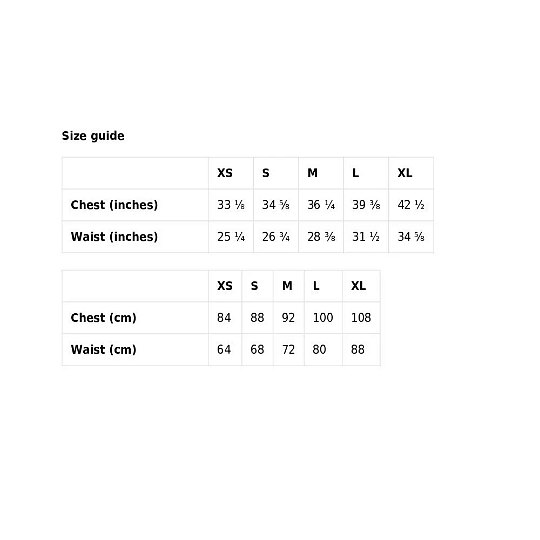 Size guide

| | XS | S | M | L | XL |
|---|---|---|---|---|---|
| Chest (inches) | 33 ⅛ | 34 ⅝ | 36 ¼ | 39 ⅜ | 42 ½ |
| Waist (inches) | 25 ¼ | 26 ¾ | 28 ⅜ | 31 ½ | 34 ⅝ |

| | XS | S | M | L | XL |
|---|---|---|---|---|---|
| Chest (cm) | 84 | 88 | 92 | 100 | 108 |
| Waist (cm) | 64 | 68 | 72 | 80 | 88 |